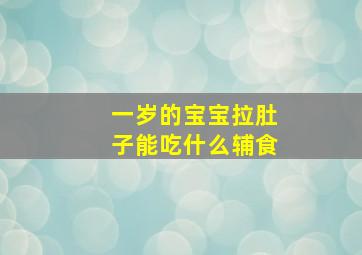 一岁的宝宝拉肚子能吃什么辅食